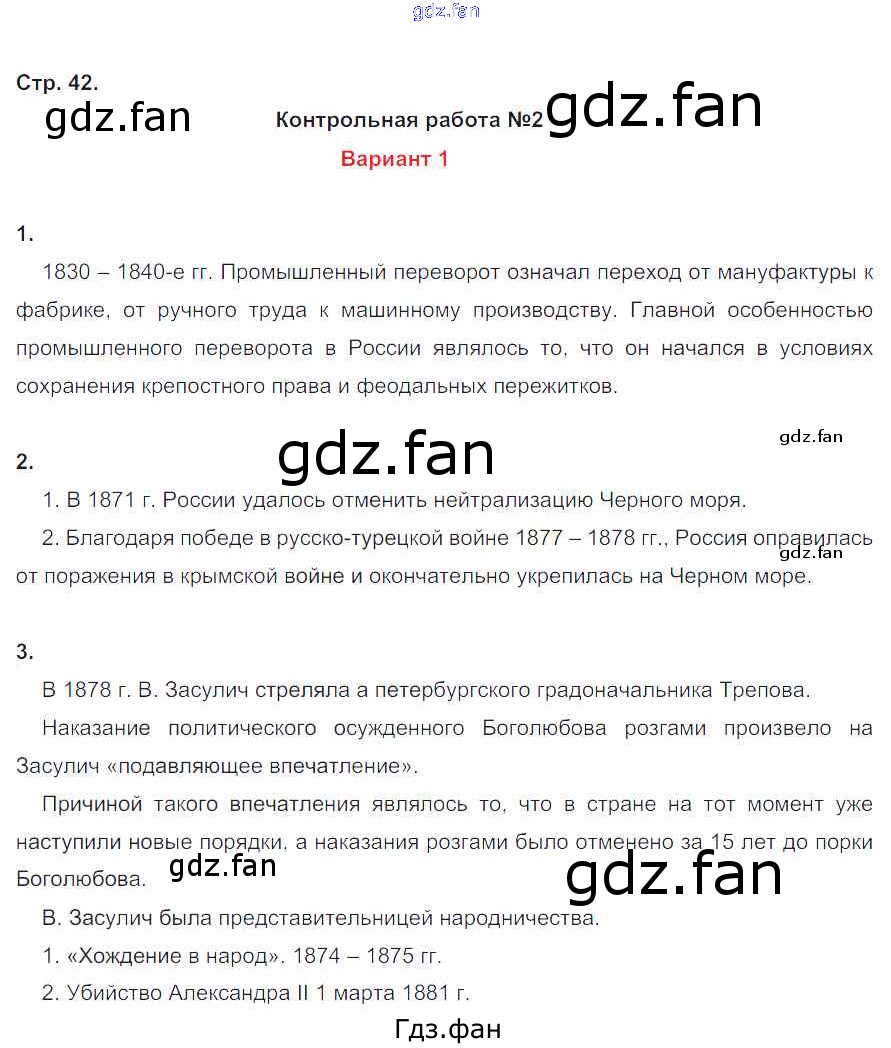 gdz.fan

Стр. 42.

gdz.fan

Контрольная работа №2 gdz.fan

Вариант 1

1.

1830 – 1840-е гг. Промышленный переворот означал переход от мануфактуры к фабрике, от ручного труда к машинному производству. Главной особенностью промышленного переворота в России являлось то, что он начался в условиях сохранения крепостного права и феодальных пережитков.

gdz.fan

gdz.fan

2.

1. В 1871 г. России удалось отменить нейтрализацию Черного моря.

2. Благодаря победе в русско-турецкой войне 1877 – 1878 гг., Россия оправилась от поражения в крымской войне и окончательно укрепилась на Черном море.

gdz.fan

3.

В 1878 г. В. Засулич стреляла а петербургского градоначальника Трепова.

Наказание политического осужденного Боголюбова розгами произвело на Засулич «подавляющее впечатление».

Причиной такого впечатления являлось то, что в стране на тот момент уже наступили новые порядки, а наказания розгами было отменено за 15 лет до порки Боголюбова.

gdz.fan

gdz.fan

В. Засулич была представительницей народничества.

1. «Хождение в народ». 1874 – 1875 гг.

2. Убийство Александра II 1 марта 1881 г.

Гдз.фан